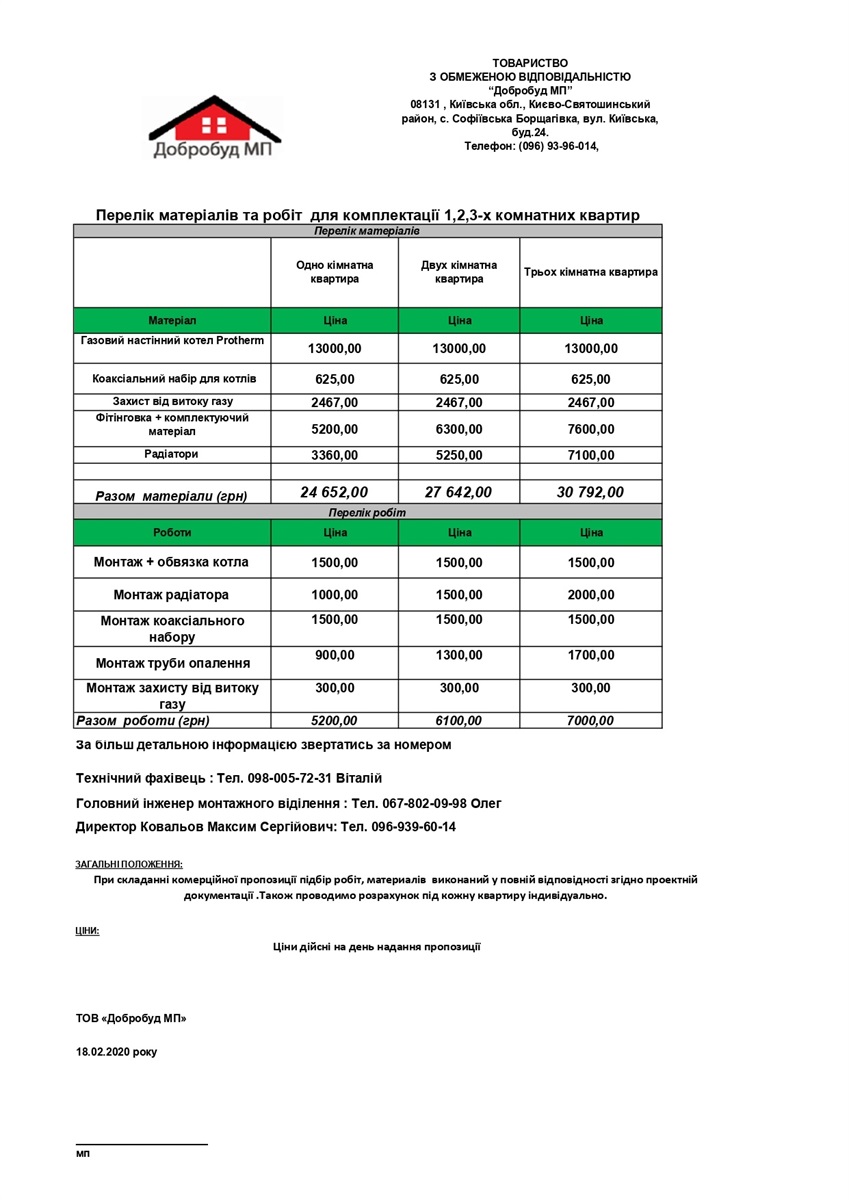 Добробуд МП

ТОВАРИСТВО
З ОБМЕЖЕНОЮ ВІДПОВІДАЛЬНІСТЮ
"Добробуд МП"
08131 , Київська обл., Києво-Святошинський район, с. Софіївська Борщагівка, вул. Київська, буд.24.
Телефон: (096) 93-96-014,

Перелік матеріалів та робіт для комплектації 1,2,3-х комнатних квартир

| Перелік матеріалів | | | |
|---|---|---|---|
| | Одно кімнатна квартира | Двух кімнатна квартира | Трьох кімнатна квартира |
| Матеріал | Ціна | Ціна | Ціна |
| Газовий настінний котел Protherm | 13000,00 | 13000,00 | 13000,00 |
| Коаксіальний набір для котлів | 625,00 | 625,00 | 625,00 |
| Захист від витоку газу | 2467,00 | 2467,00 | 2467,00 |
| Фітінговка + комплектуючий матеріал | 5200,00 | 6300,00 | 7600,00 |
| Радіатори | 3360,00 | 5250,00 | 7100,00 |
| | | | |
| Разом матеріали (грн) | 24 652,00 | 27 642,00 | 30 792,00 |
| Перелік робіт | | | |
| Роботи | Ціна | Ціна | Ціна |
| Монтаж + обвязка котла | 1500,00 | 1500,00 | 1500,00 |
| Монтаж радіатора | 1000,00 | 1500,00 | 2000,00 |
| Монтаж коаксіального набору | 1500,00 | 1500,00 | 1500,00 |
| Монтаж труби опалення | 900,00 | 1300,00 | 1700,00 |
| Монтаж захисту від витоку газу | 300,00 | 300,00 | 300,00 |
| Разом роботи (грн) | 5200,00 | 6100,00 | 7000,00 |

За більш детальною інформацією звертатись за номером

Технічний фахівець : Тел. 098-005-72-31 Віталій

Головний інженер монтажного віділення : Тел. 067-802-09-98 Олег

Директор Ковальов Максим Сергійович: Тел. 096-939-60-14

ЗАГАЛЬНІ ПОЛОЖЕННЯ:
При складанні комерційної пропозиції підбір робіт, материалів виконаний у повній відповідності згідно проектній документації .Також проводимо розрахунок під кожну квартиру індивідуально.

ЦІНИ:
Ціни дійсні на день надання пропозиції

ТОВ «Добробуд МП»

18.02.2020 року

МП